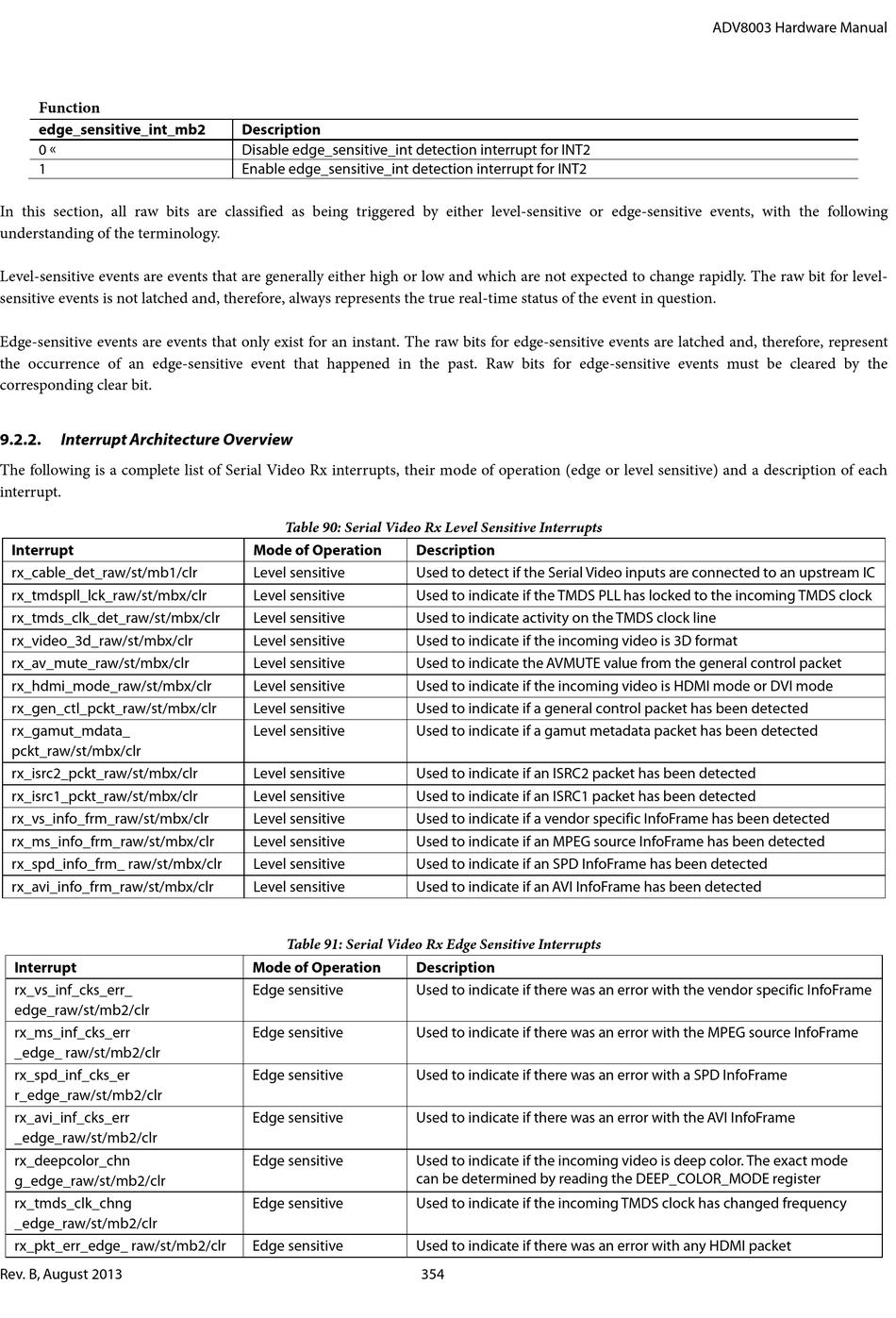 ADV8003 Hardware Manual

Function

| edge_sensitive_int_mb2 | Description |
|---|---|
| 0 « | Disable edge_sensitive_int detection interrupt for INT2 |
| 1 | Enable edge_sensitive_int detection interrupt for INT2 |

In this section, all raw bits are classified as being triggered by either level-sensitive or edge-sensitive events, with the following understanding of the terminology.

Level-sensitive events are events that are generally either high or low and which are not expected to change rapidly. The raw bit for level-sensitive events is not latched and, therefore, always represents the true real-time status of the event in question.

Edge-sensitive events are events that only exist for an instant. The raw bits for edge-sensitive events are latched and, therefore, represent the occurrence of an edge-sensitive event that happened in the past. Raw bits for edge-sensitive events must be cleared by the corresponding clear bit.

9.2.2. Interrupt Architecture Overview

The following is a complete list of Serial Video Rx interrupts, their mode of operation (edge or level sensitive) and a description of each interrupt.

Table 90: Serial Video Rx Level Sensitive Interrupts

| Interrupt | Mode of Operation | Description |
|---|---|---|
| rx_cable_det_raw/st/mb1/clr | Level sensitive | Used to detect if the Serial Video inputs are connected to an upstream IC |
| rx_tmdspll_lck_raw/st/mbx/clr | Level sensitive | Used to indicate if the TMDS PLL has locked to the incoming TMDS clock |
| rx_tmds_clk_det_raw/st/mbx/clr | Level sensitive | Used to indicate activity on the TMDS clock line |
| rx_video_3d_raw/st/mbx/clr | Level sensitive | Used to indicate if the incoming video is 3D format |
| rx_av_mute_raw/st/mbx/clr | Level sensitive | Used to indicate the AVMUTE value from the general control packet |
| rx_hdmi_mode_raw/st/mbx/clr | Level sensitive | Used to indicate if the incoming video is HDMI mode or DVI mode |
| rx_gen_ctl_pckt_raw/st/mbx/clr | Level sensitive | Used to indicate if a general control packet has been detected |
| rx_gamut_mdata_ pckt_raw/st/mbx/clr | Level sensitive | Used to indicate if a gamut metadata packet has been detected |
| rx_isrc2_pckt_raw/st/mbx/clr | Level sensitive | Used to indicate if an ISRC2 packet has been detected |
| rx_isrc1_pckt_raw/st/mbx/clr | Level sensitive | Used to indicate if an ISRC1 packet has been detected |
| rx_vs_info_frm_raw/st/mbx/clr | Level sensitive | Used to indicate if a vendor specific InfoFrame has been detected |
| rx_ms_info_frm_raw/st/mbx/clr | Level sensitive | Used to indicate if an MPEG source InfoFrame has been detected |
| rx_spd_info_frm_ raw/st/mbx/clr | Level sensitive | Used to indicate if an SPD InfoFrame has been detected |
| rx_avi_info_frm_raw/st/mbx/clr | Level sensitive | Used to indicate if an AVI InfoFrame has been detected |

Table 91: Serial Video Rx Edge Sensitive Interrupts

| Interrupt | Mode of Operation | Description |
|---|---|---|
| rx_vs_inf_cks_err_ edge_raw/st/mb2/clr | Edge sensitive | Used to indicate if there was an error with the vendor specific InfoFrame |
| rx_ms_inf_cks_err _edge_ raw/st/mb2/clr | Edge sensitive | Used to indicate if there was an error with the MPEG source InfoFrame |
| rx_spd_inf_cks_er r_edge_raw/st/mb2/clr | Edge sensitive | Used to indicate if there was an error with a SPD InfoFrame |
| rx_avi_inf_cks_err _edge_raw/st/mb2/clr | Edge sensitive | Used to indicate if there was an error with the AVI InfoFrame |
| rx_deepcolor_chn g_edge_raw/st/mb2/clr | Edge sensitive | Used to indicate if the incoming video is deep color. The exact mode can be determined by reading the DEEP_COLOR_MODE register |
| rx_tmds_clk_chng _edge_raw/st/mb2/clr | Edge sensitive | Used to indicate if the incoming TMDS clock has changed frequency |
| rx_pkt_err_edge_ raw/st/mb2/clr | Edge sensitive | Used to indicate if there was an error with any HDMI packet |

Rev. B, August 2013 354